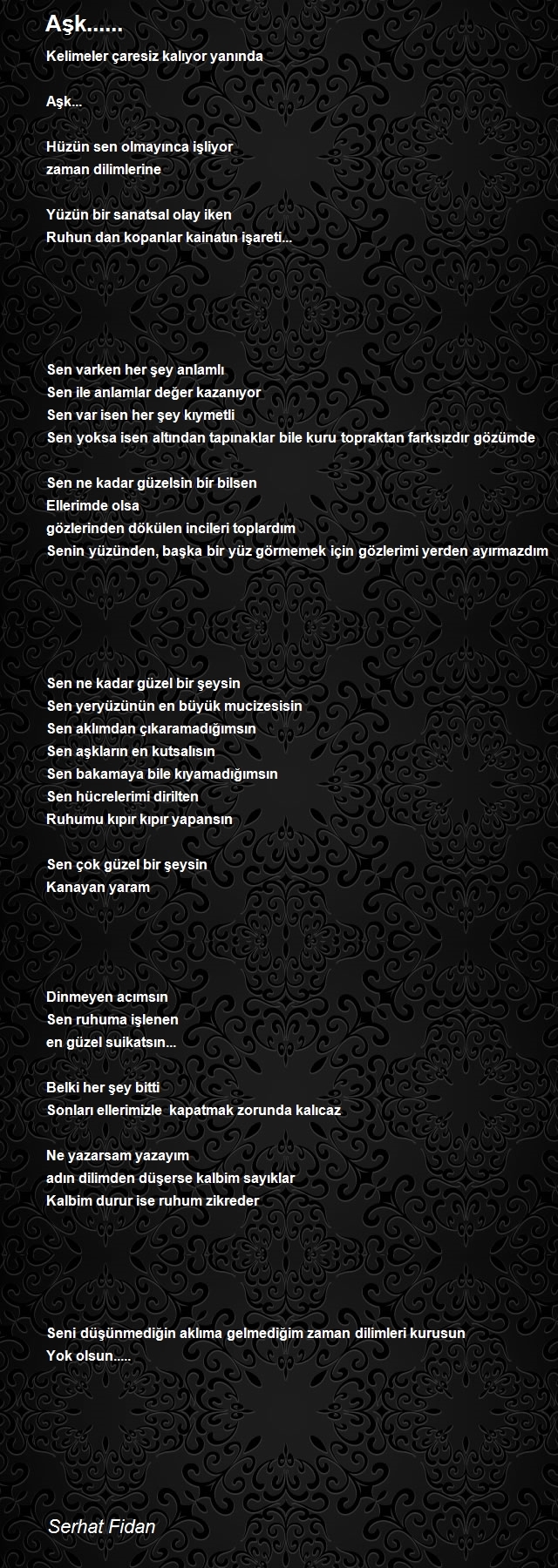 Aşk......

Kelimeler çaresiz kalıyor yanında

Aşk...

Hüzün sen olmayınca işliyor
zaman dilimlerine

Yüzün bir sanatsal olay iken
Ruhun dan kopanlar kainatın işareti...

Sen varken her şey anlamlı
Sen ile anlamlar değer kazanıyor
Sen var isen her şey kıymetli
Sen yoksa isen altından tapınaklar bile kuru topraktan farksızdır gözümde

Sen ne kadar güzelsin bir bilsen
Ellerimde olsa
gözlerinden dökülen incileri toplardım
Senin yüzünden, başka bir yüz görmemek için gözlerimi yerden ayırmazdım

Sen ne kadar güzel bir şeysin
Sen yeryüzünün en büyük mucizesisin
Sen aklımdan çıkaramadığımsın
Sen aşkların en kutsalısın
Sen bakamaya bile kıyamadığımsın
Sen hücrelerimi dirilten
Ruhumu kıpır kıpır yapansın

Sen çok güzel bir şeysin
Kanayan yaram

Dinmeyen acımsın
Sen ruhuma işlenen
en güzel suikatsın...

Belki her şey bitti
Sonları ellerimizle kapatmak zorunda kalıcaz

Ne yazarsam yazayım
adın dilimden düşerse kalbim sayıklar
Kalbim durur ise ruhum zikreder

Seni düşünmediğin aklıma gelmediğim zaman dilimleri kurusun
Yok olsun.....

Serhat Fidan